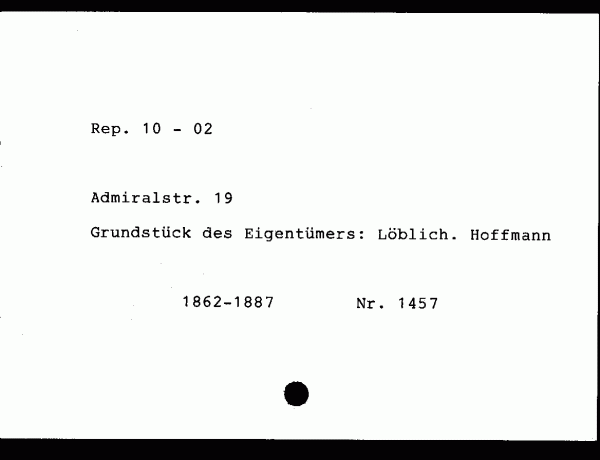 Rep. 10 - 02

Admiralstr. 19

Grundstück des Eigentümers: Löblich. Hoffmann

1862-1887 Nr. 1457